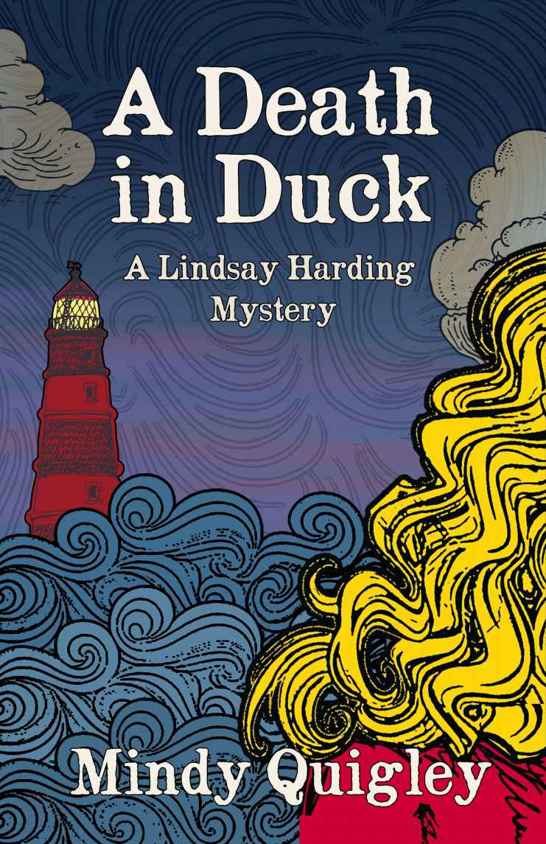 A Death in Duck

A Lindsay Harding Mystery

Mindy Quigley